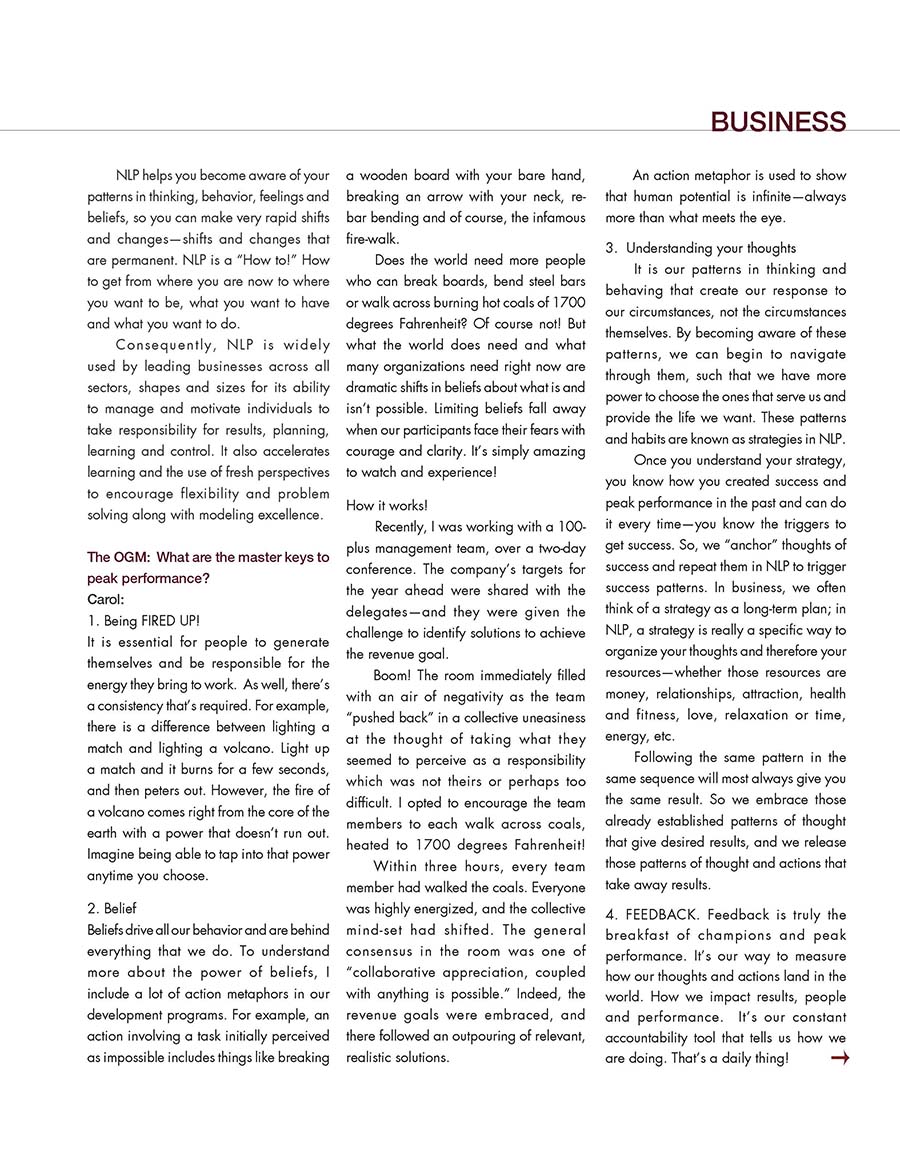 BUSINESS

NLP helps you become aware of your patterns in thinking, behavior, feelings and beliefs, so you can make very rapid shifts and changes—shifts and changes that are permanent. NLP is a "How to!" How to get from where you are now to where you want to be, what you want to have and what you want to do.

Consequently, NLP is widely used by leading businesses across all sectors, shapes and sizes for its ability to manage and motivate individuals to take responsibility for results, planning, learning and control. It also accelerates learning and the use of fresh perspectives to encourage flexibility and problem solving along with modeling excellence.

The OGM: What are the master keys to peak performance?
Carol:
1. Being FIRED UP!
It is essential for people to generate themselves and be responsible for the energy they bring to work. As well, there's a consistency that's required. For example, there is a difference between lighting a match and lighting a volcano. Light up a match and it burns for a few seconds, and then peters out. However, the fire of a volcano comes right from the core of the earth with a power that doesn't run out. Imagine being able to tap into that power anytime you choose.

2. Belief
Beliefs drive all our behavior and are behind everything that we do. To understand more about the power of beliefs, I include a lot of action metaphors in our development programs. For example, an action involving a task initially perceived as impossible includes things like breaking a wooden board with your bare hand, breaking an arrow with your neck, rebar bending and of course, the infamous fire-walk.

Does the world need more people who can break boards, bend steel bars or walk across burning hot coals of 1700 degrees Fahrenheit? Of course not! But what the world does need and what many organizations need right now are dramatic shifts in beliefs about what is and isn't possible. Limiting beliefs fall away when our participants face their fears with courage and clarity. It's simply amazing to watch and experience!

How it works!
Recently, I was working with a 100-plus management team, over a two-day conference. The company's targets for the year ahead were shared with the delegates—and they were given the challenge to identify solutions to achieve the revenue goal.

Boom! The room immediately filled with an air of negativity as the team "pushed back" in a collective uneasiness at the thought of taking what they seemed to perceive as a responsibility which was not theirs or perhaps too difficult. I opted to encourage the team members to each walk across coals, heated to 1700 degrees Fahrenheit!

Within three hours, every team member had walked the coals. Everyone was highly energized, and the collective mind-set had shifted. The general consensus in the room was one of "collaborative appreciation, coupled with anything is possible." Indeed, the revenue goals were embraced, and there followed an outpouring of relevant, realistic solutions.

An action metaphor is used to show that human potential is infinite—always more than what meets the eye.

3. Understanding your thoughts
It is our patterns in thinking and behaving that create our response to our circumstances, not the circumstances themselves. By becoming aware of these patterns, we can begin to navigate through them, such that we have more power to choose the ones that serve us and provide the life we want. These patterns and habits are known as strategies in NLP.

Once you understand your strategy, you know how you created success and peak performance in the past and can do it every time—you know the triggers to get success. So, we "anchor" thoughts of success and repeat them in NLP to trigger success patterns. In business, we often think of a strategy as a long-term plan; in NLP, a strategy is really a specific way to organize your thoughts and therefore your resources—whether those resources are money, relationships, attraction, health and fitness, love, relaxation or time, energy, etc.

Following the same pattern in the same sequence will most always give you the same result. So we embrace those already established patterns of thought that give desired results, and we release those patterns of thought and actions that take away results.

4. FEEDBACK. Feedback is truly the breakfast of champions and peak performance. It's our way to measure how our thoughts and actions land in the world. How we impact results, people and performance. It's our constant accountability tool that tells us how we are doing. That's a daily thing!